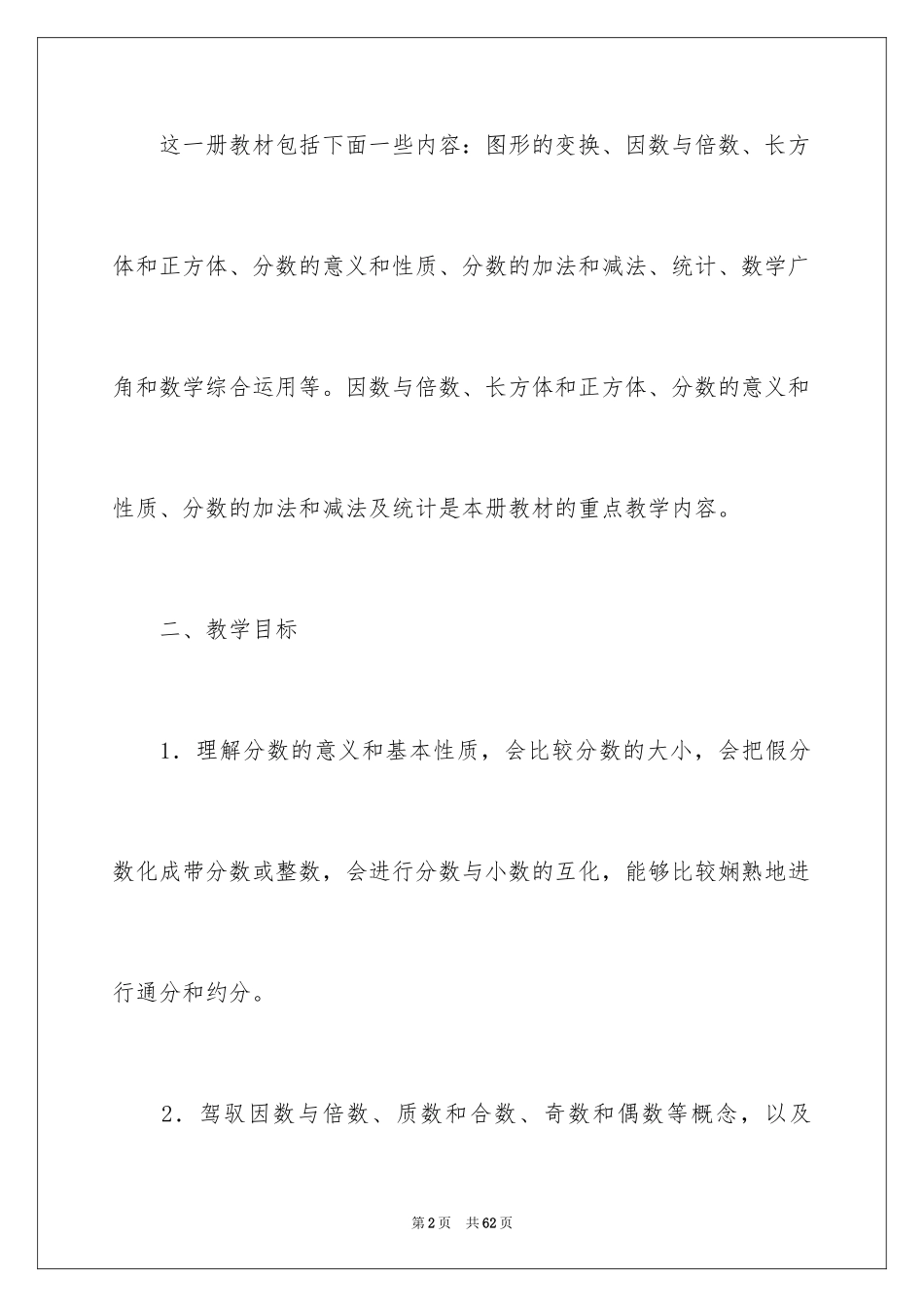 这一册教材包括下面一些内容：图形的变换、因数与倍数、长方体和正方体、分数的意义和性质、分数的加法和减法、统计、数学广角和数学综合运用等。因数与倍数、长方体和正方体、分数的意义和性质、分数的加法和减法及统计是本册教材的重点教学内容。

二、教学目标

1．理解分数的意义和基本性质，会比较分数的大小，会把假分数化成带分数或整数，会进行分数与小数的互化，能够比较娴熟地进行通分和约分。

2．驾驭因数与倍数、质数和合数、奇数和偶数等概念，以及

第2页　共62页